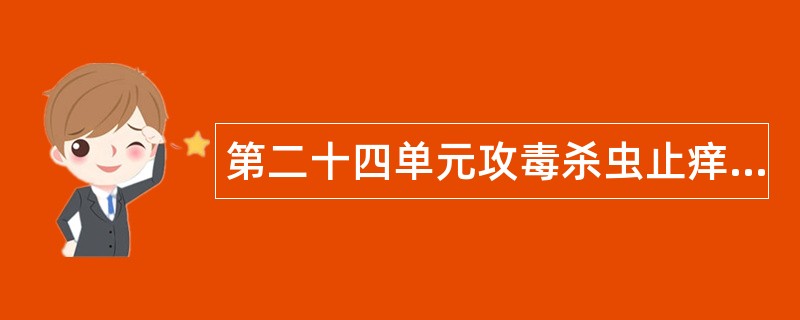 第二十四单元攻毒杀虫止痒...